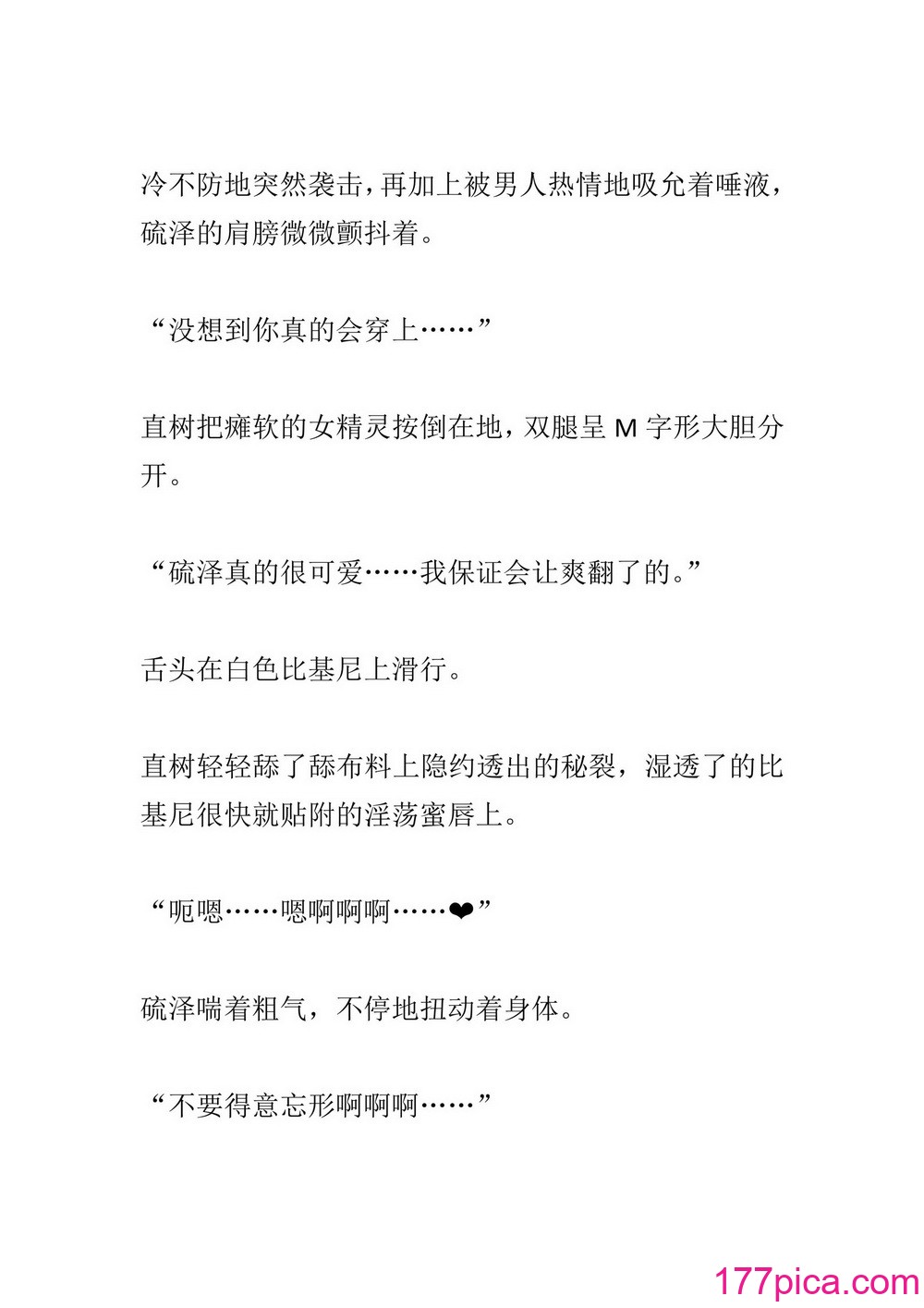 冷不防地突然袭击，再加上被男人热情地吸允着唾液，硫泽的肩膀微微颤抖着。

“没想到你真的会穿上……”

直树把瘫软的女精灵按倒在地，双腿呈 M 字形大胆分开。

“硫泽真的很可爱……我保证会让爽翻了的。”

舌头在白色比基尼上滑行。

直树轻轻舔了舔布料上隐约透出的秘裂，湿透了的比基尼很快就贴附的淫荡蜜唇上。

“呃嗯……嗯啊啊啊……❤”

硫泽喘着粗气，不停地扭动着身体。

“不要得意忘形啊啊啊……”

177pica.com